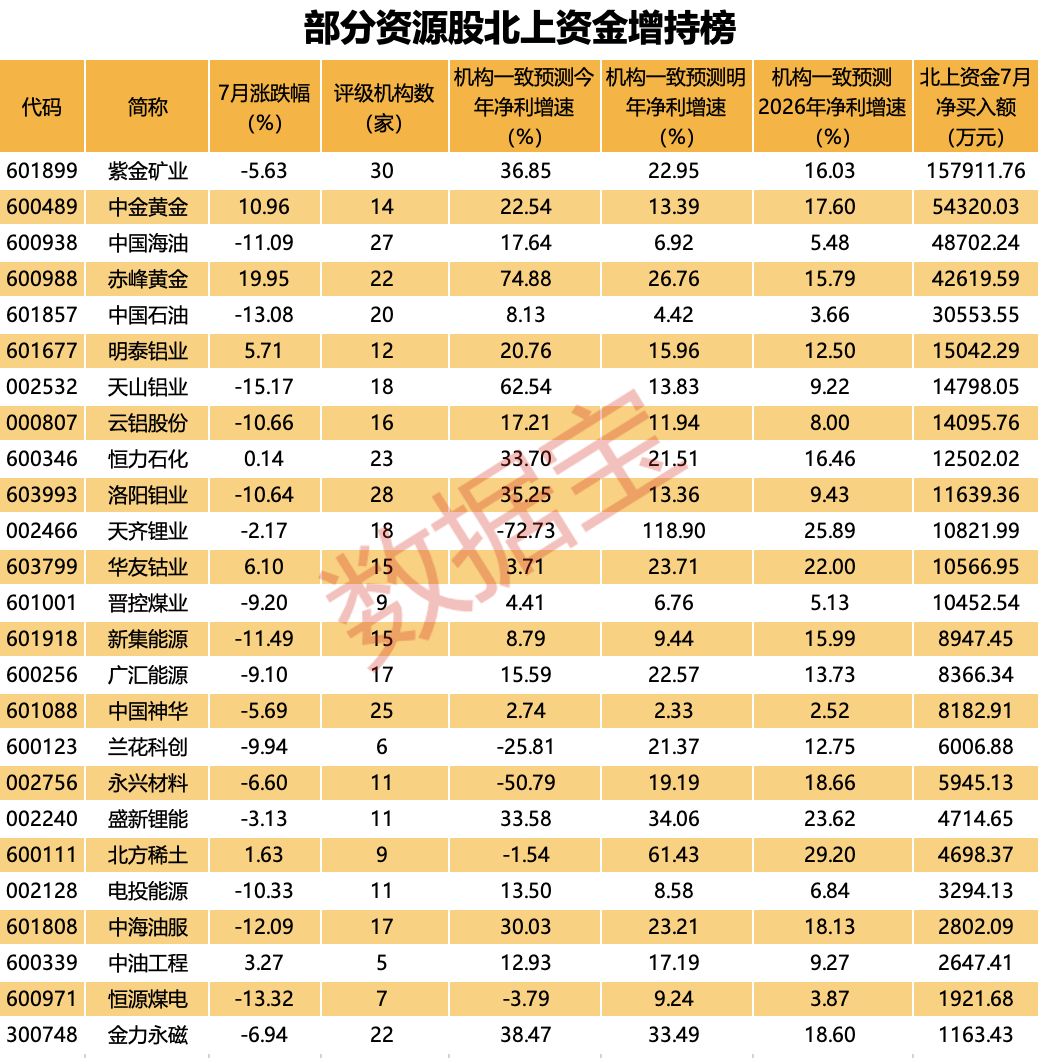 部分资源股北上资金增持榜

| 代码 | 简称 | 7月涨跌幅(%) | 评级机构数(家) | 机构一致预测今年净利增速(%) | 机构一致预测明年净利增速(%) | 机构一致预测2026年净利增速(%) | 北上资金7月净买入额(万元) |
|---|---|---|---|---|---|---|---|
| 601899 | 紫金矿业 | -5.63 | 30 | 36.85 | 22.95 | 16.03 | 157911.76 |
| 600489 | 中金黄金 | 10.96 | 14 | 22.54 | 13.39 | 17.60 | 54320.03 |
| 600938 | 中国海油 | -11.09 | 27 | 17.64 | 6.92 | 5.48 | 48702.24 |
| 600988 | 赤峰黄金 | 19.95 | 22 | 74.88 | 26.76 | 15.79 | 42619.59 |
| 601857 | 中国石油 | -13.08 | 20 | 8.13 | 4.42 | 3.66 | 30553.55 |
| 601677 | 明泰铝业 | 5.71 | 12 | 20.76 | 15.96 | 12.50 | 15042.29 |
| 002532 | 天山铝业 | -15.17 | 18 | 62.54 | 13.83 | 9.22 | 14798.05 |
| 000807 | 云铝股份 | -10.66 | 16 | 17.21 | 11.94 | 8.00 | 14095.76 |
| 600346 | 恒力石化 | 0.14 | 23 | 33.70 | 21.51 | 16.46 | 12502.02 |
| 603993 | 洛阳钼业 | -10.64 | 28 | 35.25 | 13.36 | 9.43 | 11639.36 |
| 002466 | 天齐锂业 | -2.17 | 18 | -72.73 | 118.90 | 25.89 | 10821.99 |
| 603799 | 华友钴业 | 6.10 | 15 | 3.71 | 23.71 | 22.00 | 10566.95 |
| 601001 | 晋控煤业 | -9.20 | 9 | 4.41 | 6.76 | 5.13 | 10452.54 |
| 601918 | 新集能源 | -11.49 | 15 | 8.79 | 9.44 | 15.99 | 8947.45 |
| 600256 | 广汇能源 | -9.10 | 17 | 15.59 | 22.57 | 13.73 | 8366.34 |
| 601088 | 中国神华 | -5.69 | 25 | 2.74 | 2.33 | 2.52 | 8182.91 |
| 600123 | 兰花科创 | -9.94 | 6 | -25.81 | 21.37 | 12.75 | 6006.88 |
| 002756 | 永兴材料 | -6.60 | 11 | -50.79 | 19.19 | 18.66 | 5945.13 |
| 002240 | 盛新锂能 | -3.13 | 11 | 33.58 | 34.06 | 23.62 | 4714.65 |
| 600111 | 北方稀土 | 1.63 | 9 | -1.54 | 61.43 | 29.20 | 4698.37 |
| 002128 | 电投能源 | -10.33 | 11 | 13.50 | 8.58 | 6.84 | 3294.13 |
| 601808 | 中海油服 | -12.09 | 17 | 30.03 | 23.21 | 18.13 | 2802.09 |
| 600339 | 中油工程 | 3.27 | 5 | 12.93 | 17.19 | 9.27 | 2647.41 |
| 600971 | 恒源煤电 | -13.32 | 7 | -3.79 | 9.24 | 3.87 | 1921.68 |
| 300748 | 金力永磁 | -6.94 | 22 | 38.47 | 33.49 | 18.60 | 1163.43 |

数据宝